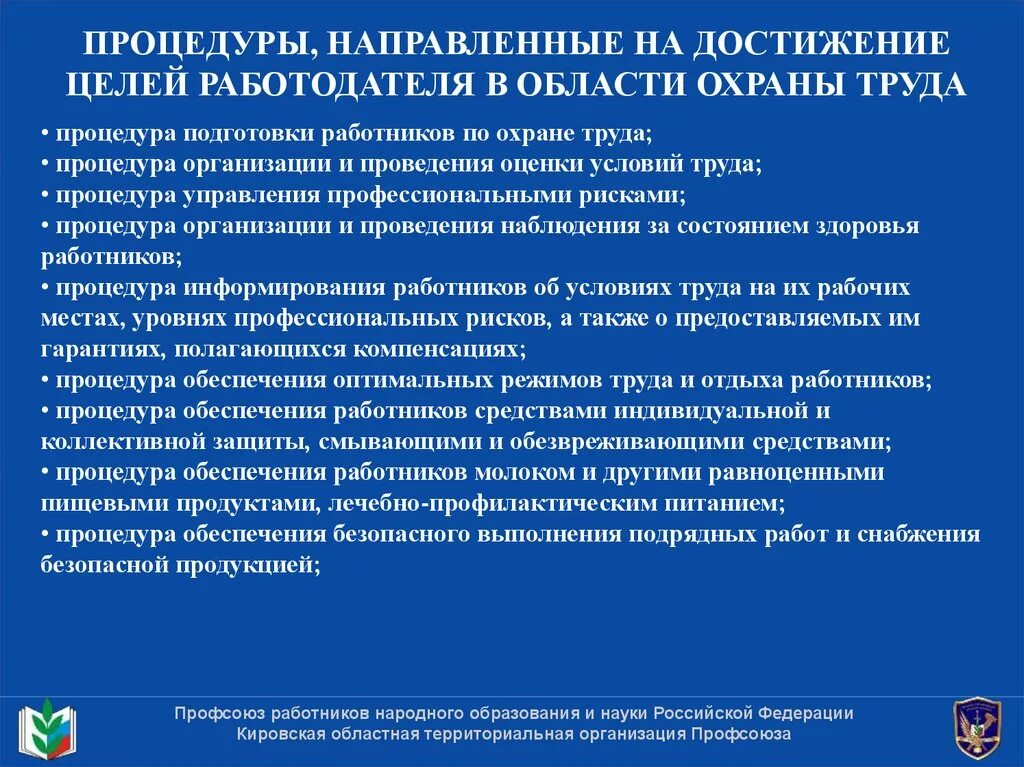 ПРОЦЕДУРЫ, НАПРАВЛЕННЫЕ НА ДОСТИЖЕНИЕ ЦЕЛЕЙ РАБОТОДАТЕЛЯ В ОБЛАСТИ ОХРАНЫ ТРУДА

• процедура подготовки работников по охране труда;
• процедура организации и проведения оценки условий труда;
• процедура управления профессиональными рисками;
• процедура организации и проведения наблюдения за состоянием здоровья работников;
• процедура информирования работников об условиях труда на их рабочих местах, уровнях профессиональных рисков, а также о предоставляемых им гарантиях, полагающихся компенсациях;
• процедура обеспечения оптимальных режимов труда и отдыха работников;
• процедура обеспечения работников средствами индивидуальной и коллективной защиты, смывающими и обезвреживающими средствами;
• процедура обеспечения работников молоком и другими равноценными пищевыми продуктами, лечебно-профилактическим питанием;
• процедура обеспечения безопасного выполнения подрядных работ и снабжения безопасной продукцией;

Профсоюз работников народного образования и науки Российской Федерации
Кировская областная территориальная организация Профсоюза